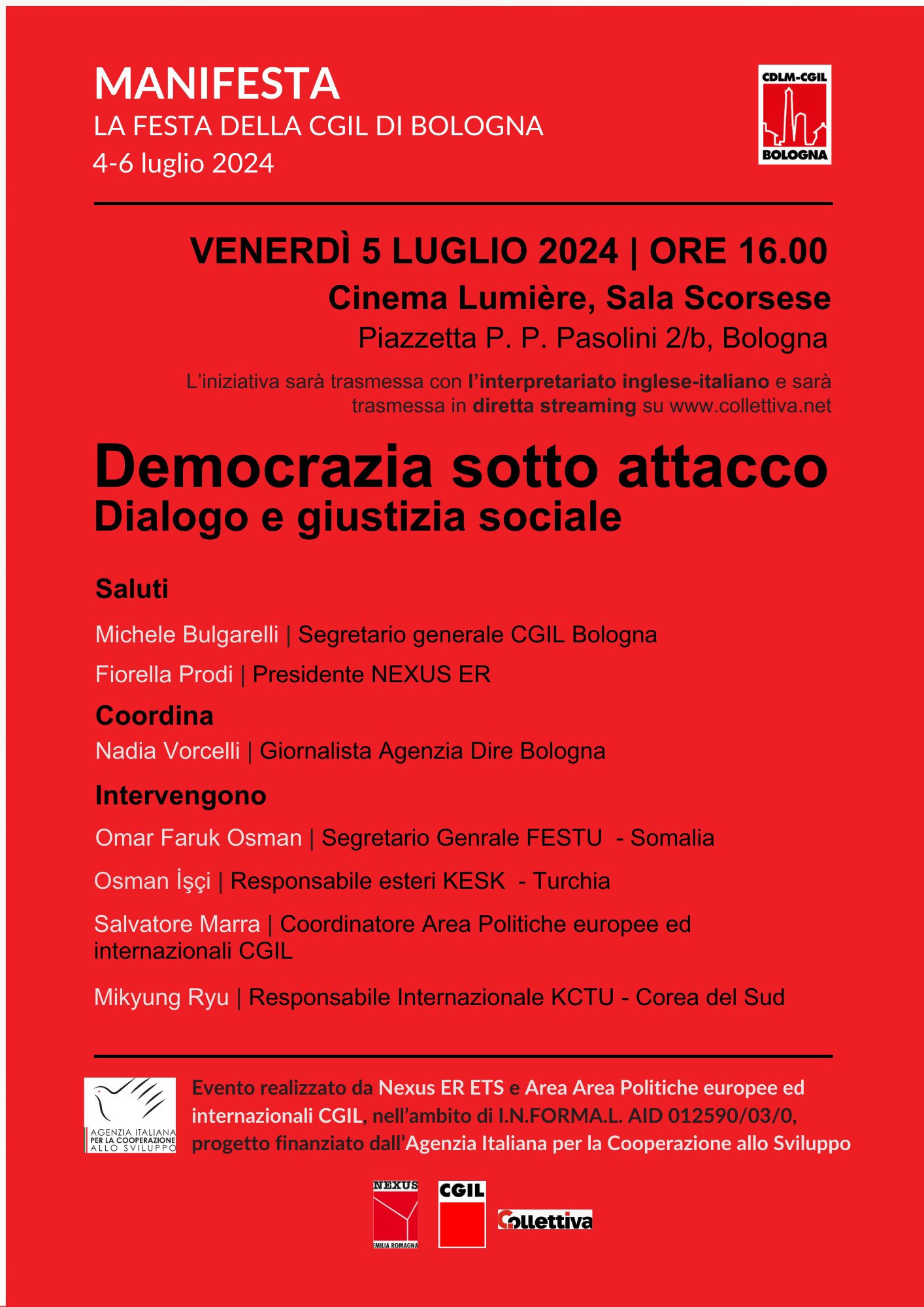 MANIFESTA
LA FESTA DELLA CGIL DI BOLOGNA
4-6 luglio 2024

CDLM-CGIL
BOLOGNA

VENERDÌ 5 LUGLIO 2024 | ORE 16.00
Cinema Lumière, Sala Scorsese
Piazzetta P. P. Pasolini 2/b, Bologna

L'iniziativa sarà trasmessa con l'interpretariato inglese-italiano e sarà trasmessa in diretta streaming su www.collettiva.net

Democrazia sotto attacco
Dialogo e giustizia sociale

Saluti

Michele Bulgarelli | Segretario generale CGIL Bologna

Fiorella Prodi | Presidente NEXUS ER

Coordina

Nadia Vorcelli | Giornalista Agenzia Dire Bologna

Intervengono

Omar Faruk Osman | Segretario Genrale FESTU - Somalia

Osman İşçi | Responsabile esteri KESK - Turchia

Salvatore Marra | Coordinatore Area Politiche europee ed internazionali CGIL

Mikyung Ryu | Responsabile Internazionale KCTU - Corea del Sud

AGENZIA ITALIANA PER LA COOPERAZIONE ALLO SVILUPPO

Evento realizzato da Nexus ER ETS e Area Area Politiche europee ed internazionali CGIL, nell'ambito di I.N.FORMA.L. AID 012590/03/0, progetto finanziato dall'Agenzia Italiana per la Cooperazione allo Sviluppo

NEXUS EMILIA ROMAGNA
CGIL
Collettiva